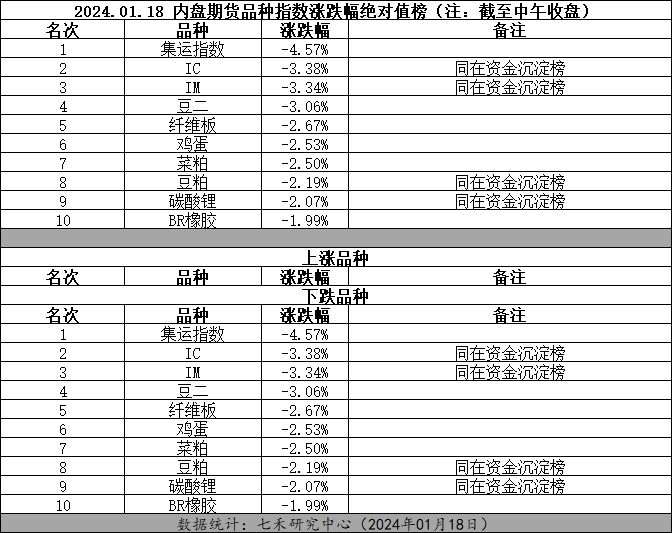 2024.01.18 内盘期货品种指数涨跌幅绝对值榜（注：截至中午收盘）

| 名次 | 品种 | 涨跌幅 | 备注 |
|---|---|---|---|
| 1 | 集运指数 | -4.57% | |
| 2 | IC | -3.38% | 同在资金沉淀榜 |
| 3 | IM | -3.34% | 同在资金沉淀榜 |
| 4 | 豆二 | -3.06% | |
| 5 | 纤维板 | -2.67% | |
| 6 | 鸡蛋 | -2.53% | |
| 7 | 菜粕 | -2.50% | |
| 8 | 豆粕 | -2.19% | 同在资金沉淀榜 |
| 9 | 碳酸锂 | -2.07% | 同在资金沉淀榜 |
| 10 | BR橡胶 | -1.99% | |

上涨品种

| 名次 | 品种 | 涨跌幅 | 备注 |
|---|---|---|---|

下跌品种

| 名次 | 品种 | 涨跌幅 | 备注 |
|---|---|---|---|
| 1 | 集运指数 | -4.57% | |
| 2 | IC | -3.38% | 同在资金沉淀榜 |
| 3 | IM | -3.34% | 同在资金沉淀榜 |
| 4 | 豆二 | -3.06% | |
| 5 | 纤维板 | -2.67% | |
| 6 | 鸡蛋 | -2.53% | |
| 7 | 菜粕 | -2.50% | |
| 8 | 豆粕 | -2.19% | 同在资金沉淀榜 |
| 9 | 碳酸锂 | -2.07% | 同在资金沉淀榜 |
| 10 | BR橡胶 | -1.99% | |

数据统计：七禾研究中心（2024年01月18日）